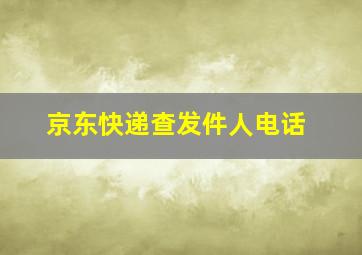 京东快递查发件人电话